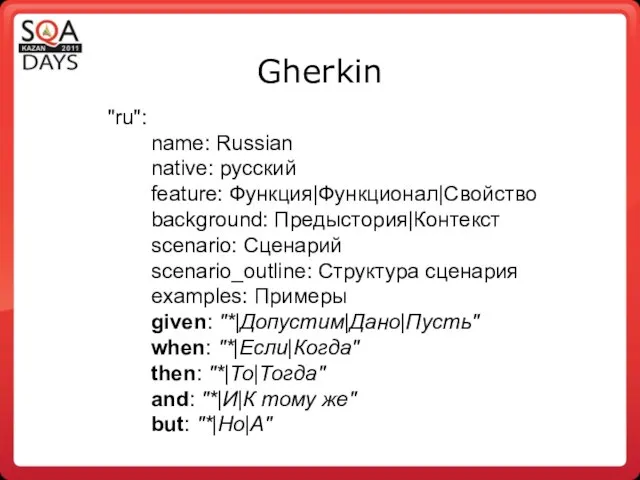 SQA KAZAN 2011 DAYS

Gherkin

"ru":
name: Russian
native: русский
feature: Функция|Функционал|Свойство
background: Предыстория|Контекст
scenario: Сценарий
scenario_outline: Структура сценария
examples: Примеры
given: "*|Допустим|Дано|Пусть"
when: "*|Если|Когда"
then: "*|То|Тогда"
and: "*|И|К тому же"
but: "*|Но|А"